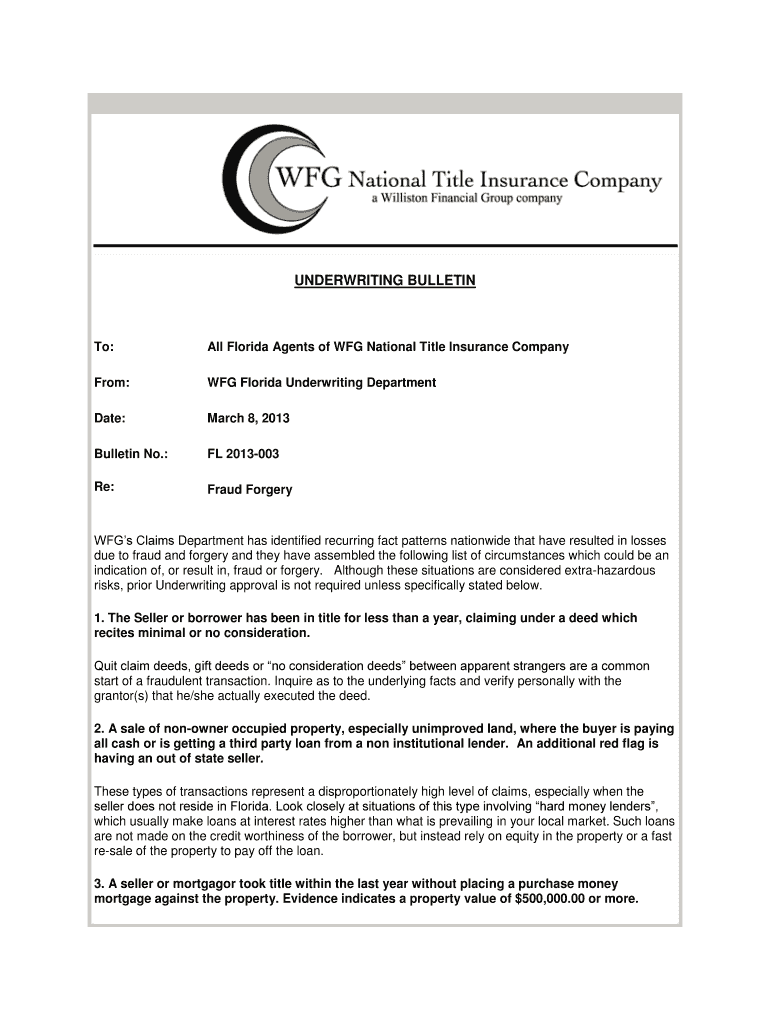 WFG National Title Insurance Company
a Williston Financial Group company

UNDERWRITING BULLETIN

To: All Florida Agents of WFG National Title Insurance Company

From: WFG Florida Underwriting Department

Date: March 8, 2013

Bulletin No.: FL 2013-003

Re: Fraud Forgery

WFG's Claims Department has identified recurring fact patterns nationwide that have resulted in losses due to fraud and forgery and they have assembled the following list of circumstances which could be an indication of, or result in, fraud or forgery. Although these situations are considered extra-hazardous risks, prior Underwriting approval is not required unless specifically stated below.

1. The Seller or borrower has been in title for less than a year, claiming under a deed which recites minimal or no consideration.

Quit claim deeds, gift deeds or "no consideration deeds" between apparent strangers are a common start of a fraudulent transaction. Inquire as to the underlying facts and verify personally with the grantor(s) that he/she actually executed the deed.

2. A sale of non-owner occupied property, especially unimproved land, where the buyer is paying all cash or is getting a third party loan from a non institutional lender. An additional red flag is having an out of state seller.

These types of transactions represent a disproportionately high level of claims, especially when the seller does not reside in Florida. Look closely at situations of this type involving "hard money lenders", which usually make loans at interest rates higher than what is prevailing in your local market. Such loans are not made on the credit worthiness of the borrower, but instead rely on equity in the property or a fast re-sale of the property to pay off the loan.

3. A seller or mortgagor took title within the last year without placing a purchase money mortgage against the property. Evidence indicates a property value of $500,000.00 or more.